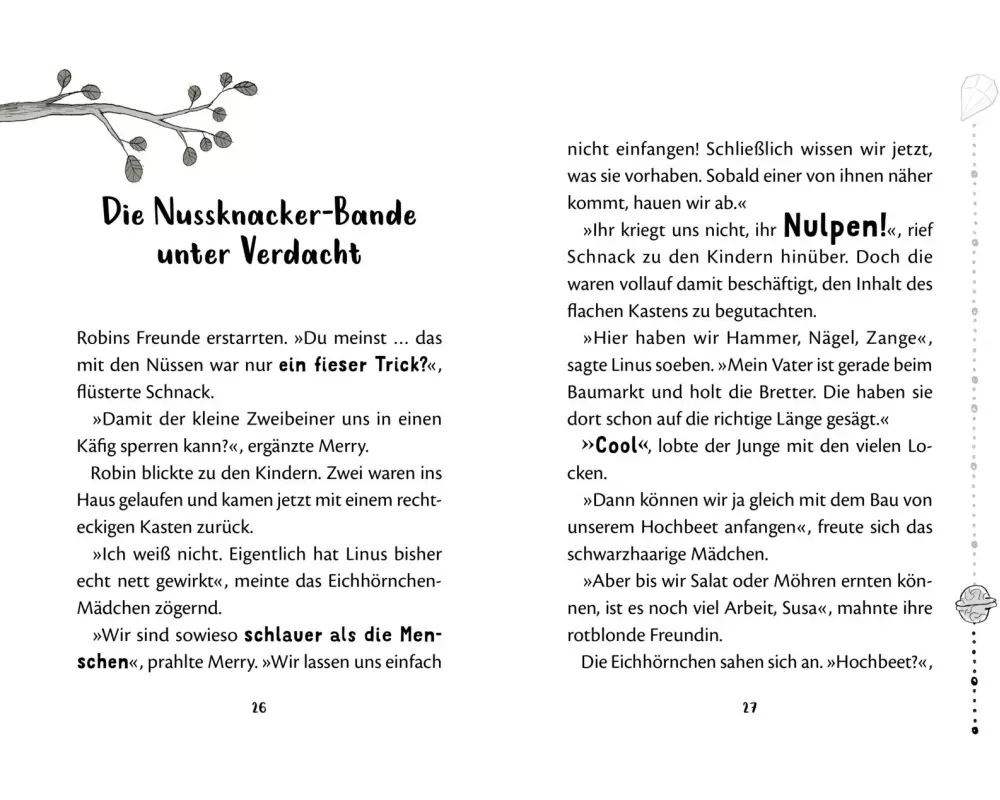 Die Nussknacker-Bande unter Verdacht

Robins Freunde erstarrten. »Du meinst … das mit den Nüssen war nur ein fieser Trick?«, flüsterte Schnack.

»Damit der kleine Zweibeiner uns in einen Käfig sperren kann?«, ergänzte Merry.

Robin blickte zu den Kindern. Zwei waren ins Haus gelaufen und kamen jetzt mit einem rechteckigen Kasten zurück.

»Ich weiß nicht. Eigentlich hat Linus bisher echt nett gewirkt«, meinte das Eichhörnchen-Mädchen zögernd.

»Wir sind sowieso schlauer als die Menschen«, prahlte Merry. »Wir lassen uns einfach

26

nicht einfangen! Schließlich wissen wir jetzt, was sie vorhaben. Sobald einer von ihnen näher kommt, hauen wir ab.«

»Ihr kriegt uns nicht, ihr Nulpen!«, rief Schnack zu den Kindern hinüber. Doch die waren vollauf damit beschäftigt, den Inhalt des flachen Kastens zu begutachten.

»Hier haben wir Hammer, Nägel, Zange«, sagte Linus soeben. »Mein Vater ist gerade beim Baumarkt und holt die Bretter. Die haben sie dort schon auf die richtige Länge gesägt.«

»Cool«, lobte der Junge mit den vielen Locken.

»Dann können wir ja gleich mit dem Bau von unserem Hochbeet anfangen«, freute sich das schwarzhaarige Mädchen.

»Aber bis wir Salat oder Möhren ernten können, ist es noch viel Arbeit, Susa«, mahnte ihre rotblonde Freundin.

Die Eichhörnchen sahen sich an. »Hochbeet?«,

27